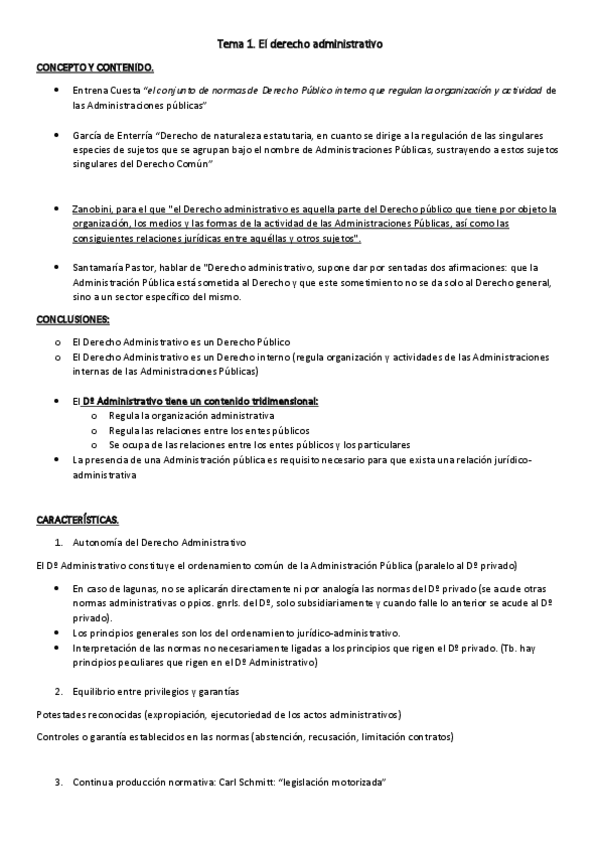 Tema 1. El derecho administrativo

CONCEPTO Y CONTENIDO.

• Entrena Cuesta "el conjunto de normas de Derecho Público interno que regulan la organización y actividad de las Administraciones públicas"

• García de Enterría "Derecho de naturaleza estatutaria, en cuanto se dirige a la regulación de las singulares especies de sujetos que se agrupan bajo el nombre de Administraciones Públicas, sustrayendo a estos sujetos singulares del Derecho Común"

• Zanobini, para el que "el Derecho administrativo es aquella parte del Derecho público que tiene por objeto la organización, los medios y las formas de la actividad de las Administraciones Públicas, así como las consiguientes relaciones jurídicas entre aquéllas y otros sujetos".

• Santamaría Pastor, hablar de "Derecho administrativo, supone dar por sentadas dos afirmaciones: que la Administración Pública está sometida al Derecho y que este sometimiento no se da solo al Derecho general, sino a un sector específico del mismo.

CONCLUSIONES:

o El Derecho Administrativo es un Derecho Público
o El Derecho Administrativo es un Derecho interno (regula organización y actividades de las Administraciones internas de las Administraciones Públicas)

• El Dº Administrativo tiene un contenido tridimensional:
o Regula la organización administrativa
o Regula las relaciones entre los entes públicos
o Se ocupa de las relaciones entre los entes públicos y los particulares
• La presencia de una Administración pública es requisito necesario para que exista una relación jurídico-administrativa

CARACTERÍSTICAS.

1. Autonomía del Derecho Administrativo

El Dº Administrativo constituye el ordenamiento común de la Administración Pública (paralelo al Dº privado)

• En caso de lagunas, no se aplicarán directamente ni por analogía las normas del Dº privado (se acude otras normas administrativas o ppios. gnrls. del Dº, solo subsidiariamente y cuando falle lo anterior se acude al Dº privado).
• Los principios generales son los del ordenamiento jurídico-administrativo.
• Interpretación de las normas no necesariamente ligadas a los principios que rigen el Dº privado. (Tb. hay principios peculiares que rigen en el Dº Administrativo)

2. Equilibrio entre privilegios y garantías

Potestades reconocidas (expropiación, ejecutoriedad de los actos administrativos)

Controles o garantía establecidos en las normas (abstención, recusación, limitación contratos)

3. Continua producción normativa: Carl Schmitt: "legislación motorizada"